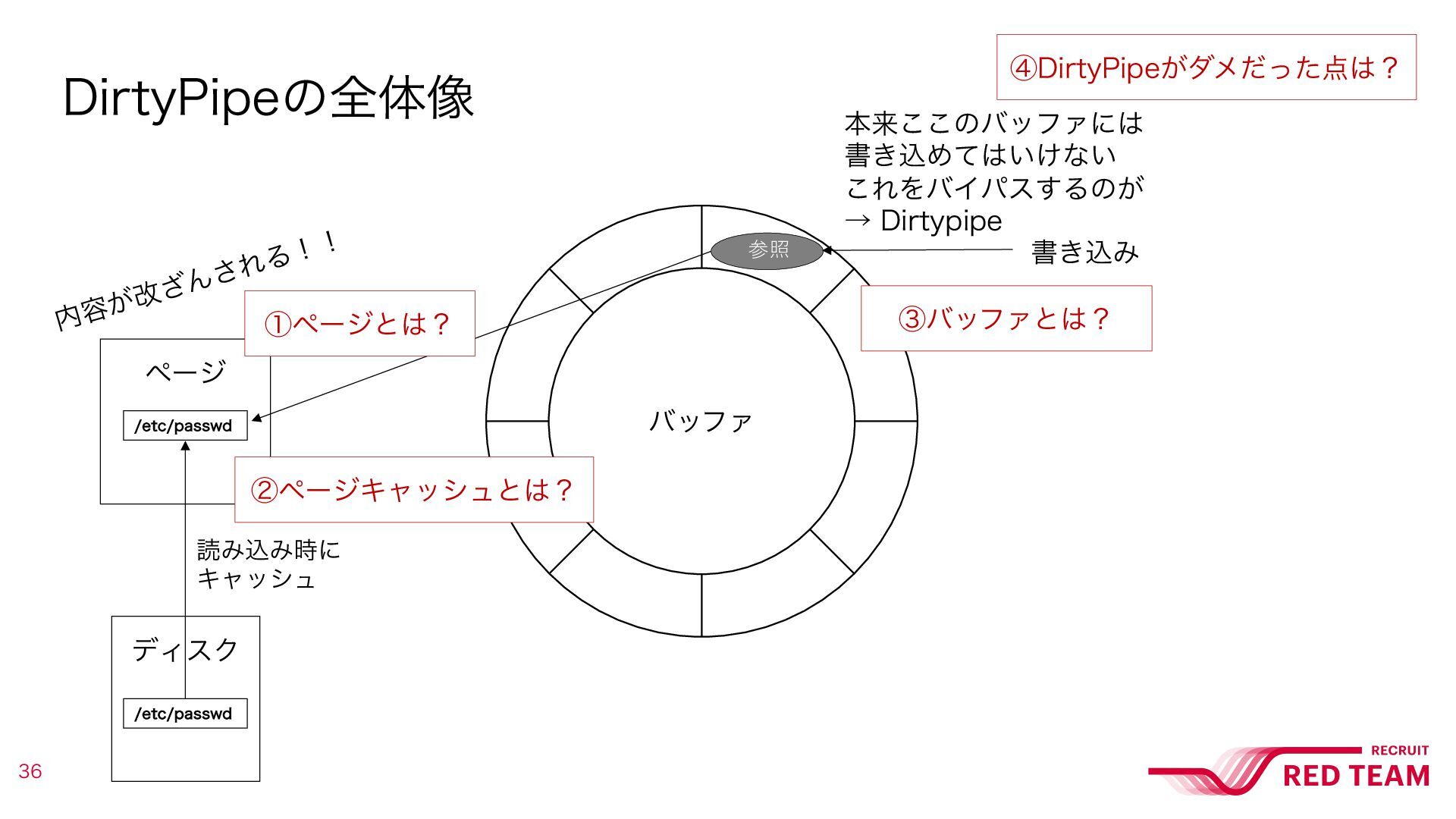 DirtyPipeの全体像

④DirtyPipeがダメだった点は？

本来ここのバッファには
書き込めてはいけない
これをバイパスするのが
→ Dirtypipe

参照

書き込み

内容が改ざんされる！！

①ページとは？

③バッファとは？

ページ

/etc/passwd

バッファ

②ページキャッシュとは？

読み込み時に
キャッシュ

ディスク

/etc/passwd

36

RECRUIT
RED TEAM